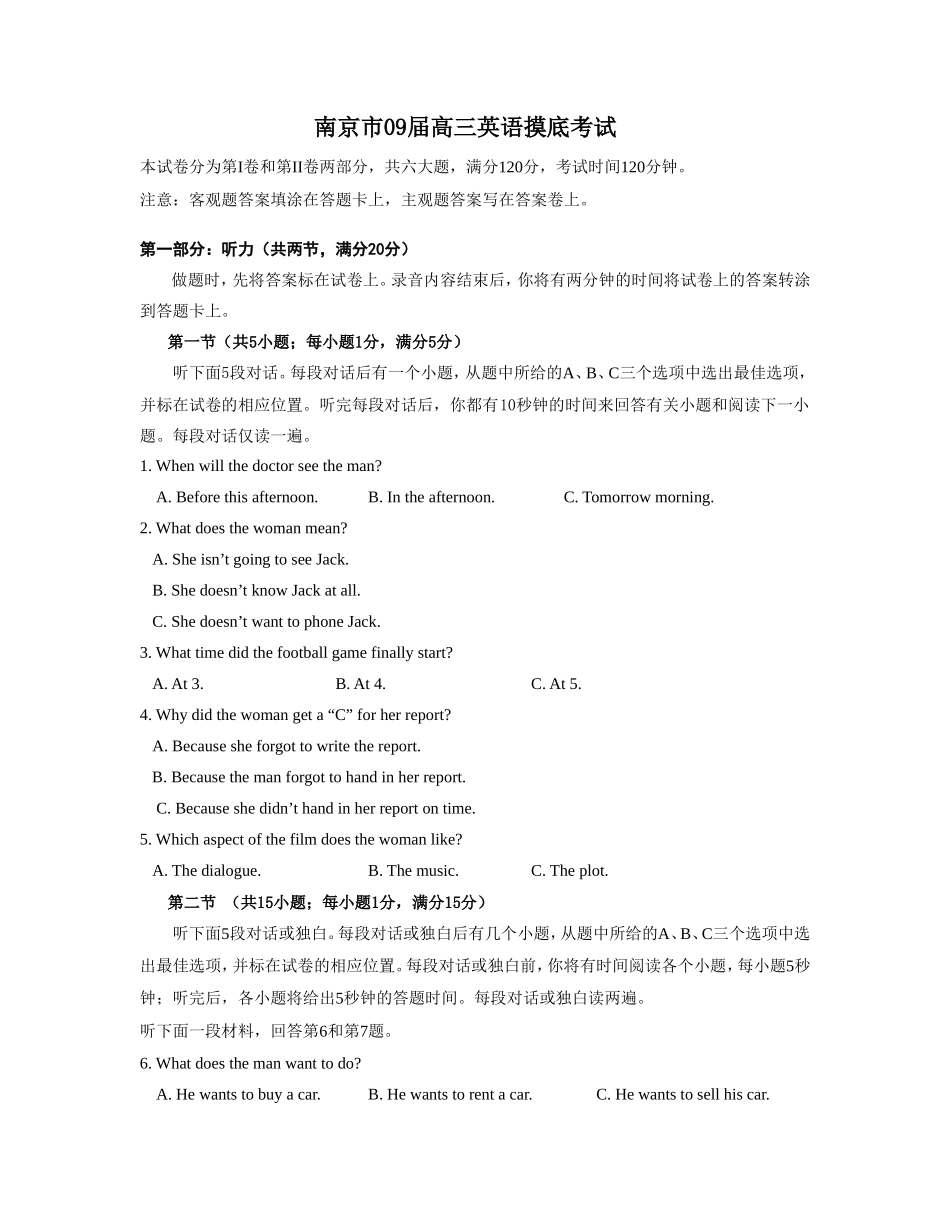 南京市09届高三英语摸底考试

本试卷分为第I卷和第II卷两部分，共六大题，满分120分，考试时间120分钟。

注意：客观题答案填涂在答题卡上，主观题答案写在答案卷上。

第一部分：听力（共两节，满分20分）

做题时，先将答案标在试卷上。录音内容结束后，你将有两分钟的时间将试卷上的答案转涂到答题卡上。

第一节（共5小题；每小题1分，满分5分）

听下面5段对话。每段对话后有一个小题，从题中所给的A、B、C三个选项中选出最佳选项，并标在试卷的相应位置。听完每段对话后，你都有10秒钟的时间来回答有关小题和阅读下一小题。每段对话仅读一遍。

1. When will the doctor see the man?

A. Before this afternoon. B. In the afternoon. C. Tomorrow morning.

2. What does the woman mean?

A. She isn’t going to see Jack.

B. She doesn’t know Jack at all.

C. She doesn’t want to phone Jack.

3. What time did the football game finally start?

A. At 3. B. At 4. C. At 5.

4. Why did the woman get a “C” for her report?

A. Because she forgot to write the report.

B. Because the man forgot to hand in her report.

C. Because she didn’t hand in her report on time.

5. Which aspect of the film does the woman like?

A. The dialogue. B. The music. C. The plot.

第二节 （共15小题；每小题1分，满分15分）

听下面5段对话或独白。每段对话或独白后有几个小题，从题中所给的A、B、C三个选项中选出最佳选项，并标在试卷的相应位置。每段对话或独白前，你将有时间阅读各个小题，每小题5秒钟；听完后，各小题将给出5秒钟的答题时间。每段对话或独白读两遍。

听下面一段材料，回答第6和第7题。

6. What does the man want to do?

A. He wants to buy a car. B. He wants to rent a car. C. He wants to sell his car.